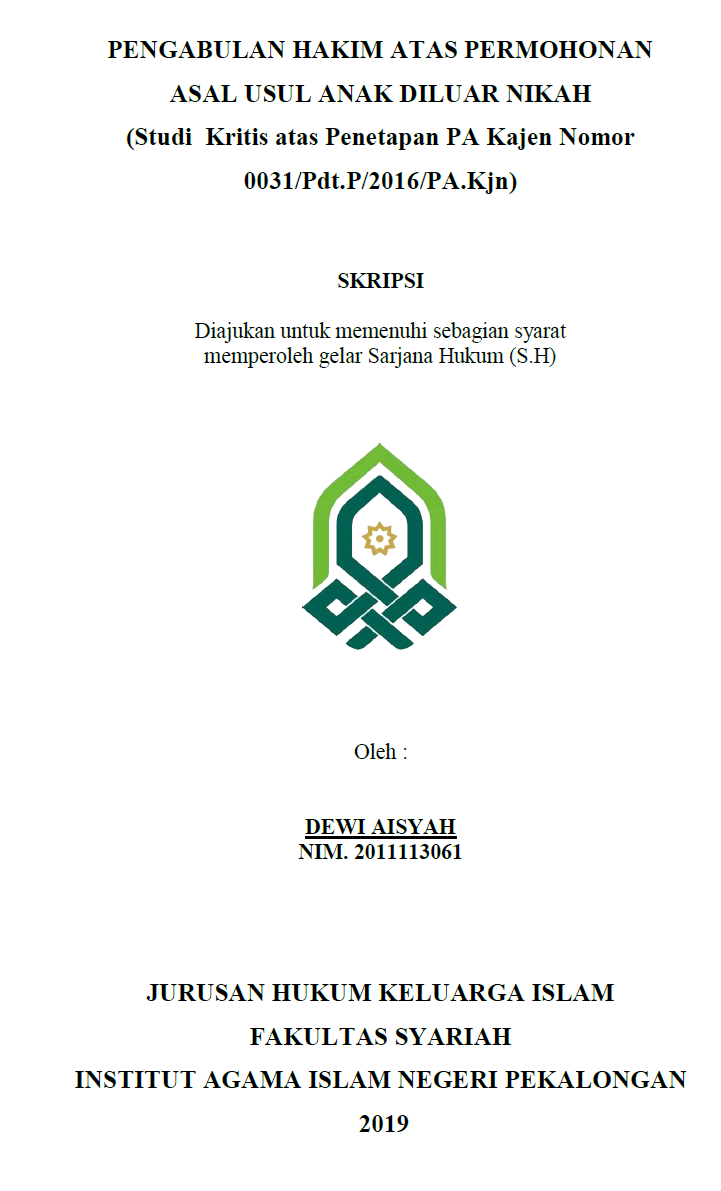 PENGABULAN HAKIM ATAS PERMOHONAN ASAL USUL ANAK DILUAR NIKAH (Studi Kritis atas Penetapan PA Kajen Nomor 0031/Pdt.P/2016/PA.Kjn)

SKRIPSI

Diajukan untuk memenuhi sebagian syarat memperoleh gelar Sarjana Hukum (S.H)

Oleh :

DEWI AISYAH
NIM. 2011113061

JURUSAN HUKUM KELUARGA ISLAM
FAKULTAS SYARIAH
INSTITUT AGAMA ISLAM NEGERI PEKALONGAN
2019